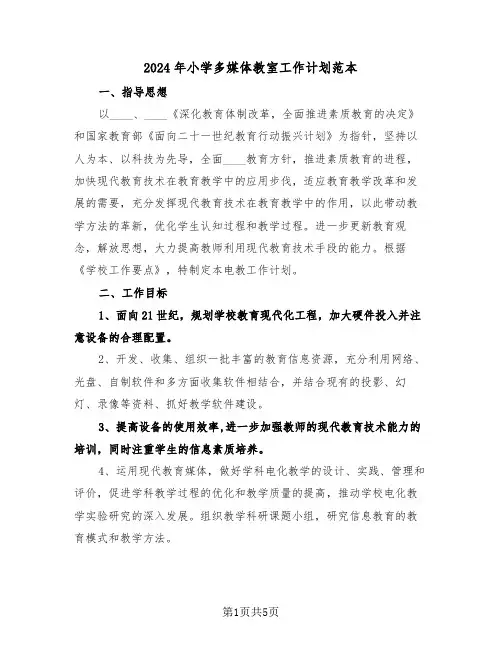 2024年小学多媒体教室工作计划范本

一、指导思想

以____、____《深化教育体制改革，全面推进素质教育的决定》和国家教育部《面向二十一世纪教育行动振兴计划》为指针，坚持以人为本、以科技为先导，全面____教育方针，推进素质教育的进程，加快现代教育技术在教育教学中的应用步伐，适应教育教学改革和发展的需要，充分发挥现代教育技术在教育教学中的作用，以此带动教学方法的革新，优化学生认知过程和教学过程。进一步更新教育观念，解放思想，大力提高教师利用现代教育技术手段的能力。根据《学校工作要点》，特制定本电教工作计划。

二、工作目标

1、面向21世纪，规划学校教育现代化工程，加大硬件投入并注意设备的合理配置。

2、开发、收集、组织一批丰富的教育信息资源，充分利用网络、光盘、自制软件和多方面收集软件相结合，并结合现有的投影、幻灯、录像等资料、抓好教学软件建设。

3、提高设备的使用效率，进一步加强教师的现代教育技术能力的培训，同时注重学生的信息素质培养。

4、运用现代教育媒体，做好学科电化教学的设计、实践、管理和评价，促进学科教学过程的优化和教学质量的提高，推动学校电化教学实验研究的深入发展。组织教学科研课题小组，研究信息教育的教育模式和教学方法。

第1页共5页